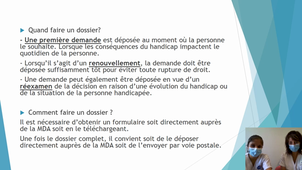 Quand faire un dossier?

- Une première demande est déposée au moment où la personne le souhaite. Lorsque les conséquences du handicap impactent le quotidien de la personne.

- Lorsqu'il s'agit d'un renouvellement, la demande doit être déposée suffisamment tôt pour éviter toute rupture de droit.

- Une demande peut également être déposée en vue d'un réexamen de la décision en raison d'une évolution du handicap ou de la situation de la personne handicapée.

Comment faire un dossier ?

Il est nécessaire d'obtenir un formulaire soit directement auprès de la MDA soit en le téléchargeant.

Une fois le dossier complet, il convient soit de le déposer directement auprès de la MDA soit de l'envoyer par voie postale.